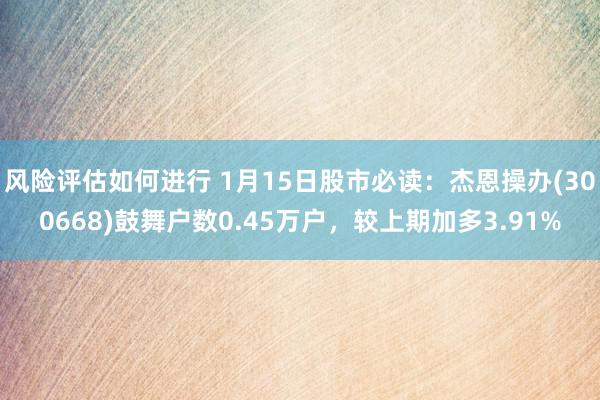 风险评估如何进行 1月15日股市必读：杰恩操办(300668)鼓舞户数0.45万户，较上期加多3.91%